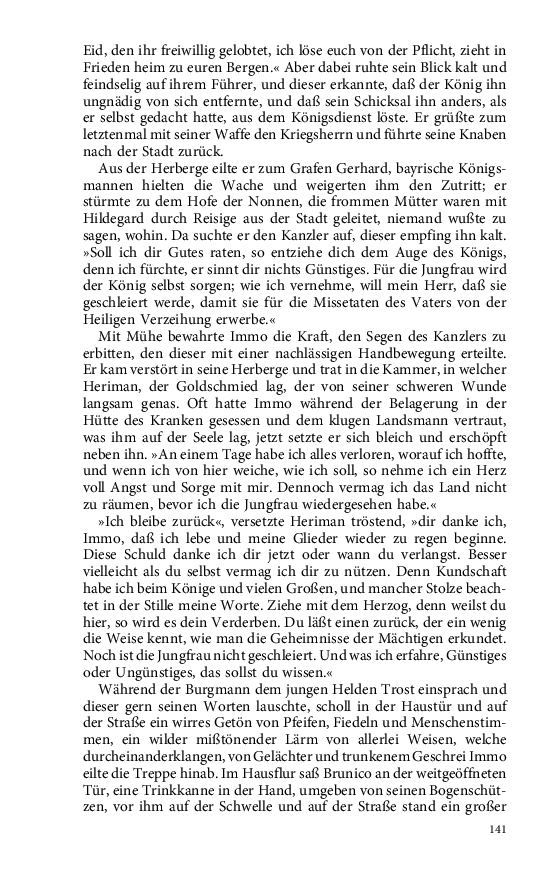 Eid, den ihr freiwillig gelobtet, ich löse euch von der Pflicht, zieht in Frieden heim zu euren Bergen.« Aber dabei ruhte sein Blick kalt und feindselig auf ihrem Führer, und dieser erkannte, daß der König ihn ungnädig von sich entfernte, und daß sein Schicksal ihn anders, als er selbst gedacht hatte, aus dem Königsdienst löste. Er grüßte zum letztenmal mit seiner Waffe den Kriegsherrn und führte seine Knaben nach der Stadt zurück.

Aus der Herberge eilte er zum Grafen Gerhard, bayrische Königsmannen hielten die Wache und weigerten ihm den Zutritt; er stürmte zu dem Hofe der Nonnen, die frommen Mütter waren mit Hildegard durch Reisige aus der Stadt geleitet, niemand wußte zu sagen, wohin. Da suchte er den Kanzler auf, dieser empfing ihn kalt. »Soll ich dir Gutes raten, so entziehe dich dem Auge des Königs, denn ich fürchte, er sinnt dir nichts Günstiges. Für die Jungfrau wird der König selbst sorgen; wie ich vernehme, will mein Herr, daß sie geschleiert werde, damit sie für die Missetaten des Vaters von der Heiligen Verzeihung erwerbe.«

Mit Mühe bewahrte Immo die Kraft, den Segen des Kanzlers zu erbitten, den dieser mit einer nachlässigen Handbewegung erteilte. Er kam verstört in seine Herberge und trat in die Kammer, in welcher Heriman, der Goldschmied lag, der von seiner schweren Wunde langsam genas. Oft hatte Immo während der Belagerung in der Hütte des Kranken gesessen und dem klugen Landsmann vertraut, was ihm auf der Seele lag, jetzt setzte er sich bleich und erschöpft neben ihn. »An einem Tage habe ich alles verloren, worauf ich hoffte, und wenn ich von hier weiche, wie ich soll, so nehme ich ein Herz voll Angst und Sorge mit mir. Dennoch vermag ich das Land nicht zu räumen, bevor ich die Jungfrau wiedergesehen habe.«

»Ich bleibe zurück«, versetzte Heriman tröstend, »dir danke ich, Immo, daß ich lebe und meine Glieder wieder zu regen beginne. Diese Schuld danke ich dir jetzt oder wann du verlangst. Besser vielleicht als du selbst vermag ich dir zu nützen. Denn Kundschaft habe ich beim Könige und vielen Großen, und mancher Stolze beachtet in der Stille meine Worte. Ziehe mit dem Herzog, denn weilst du hier, so wird es dein Verderben. Du läßt einen zurück, der ein wenig die Weise kennt, wie man die Geheimnisse der Mächtigen erkundet. Noch ist die Jungfrau nicht geschleiert. Und was ich erfahre, Günstiges oder Ungünstiges, das sollst du wissen.«

Während der Burgmann dem jungen Helden Trost einsprach und dieser gern seinen Worten lauschte, scholl in der Haustür und auf der Straße ein wirres Getön von Pfeifen, Fiedeln und Menschenstimmen, ein wilder mißtönender Lärm von allerlei Weisen, welche durcheinanderklangen, von Gelächter und trunkenem Geschrei Immo eilte die Treppe hinab. Im Hausflur saß Brunico an der weitgeöffneten Tür, eine Trinkkanne in der Hand, umgeben von seinen Bogenschützen, vor ihm auf der Schwelle und auf der Straße stand ein großer

141